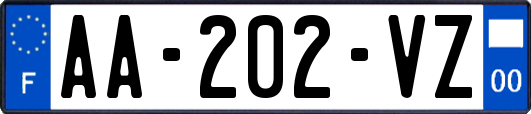 F

AA-202-VZ

00